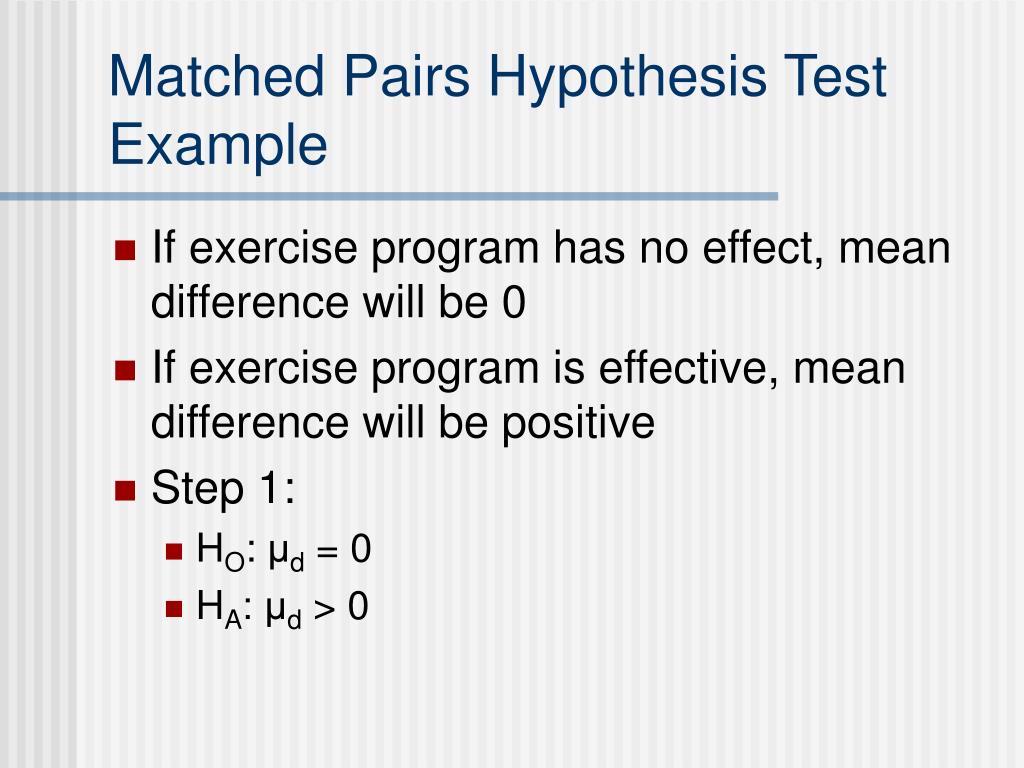 Matched Pairs Hypothesis Test Example

If exercise program has no effect, mean difference will be 0

If exercise program is effective, mean difference will be positive

Step 1:

$H_O$: $\mu_d = 0$

$H_A$: $\mu_d > 0$